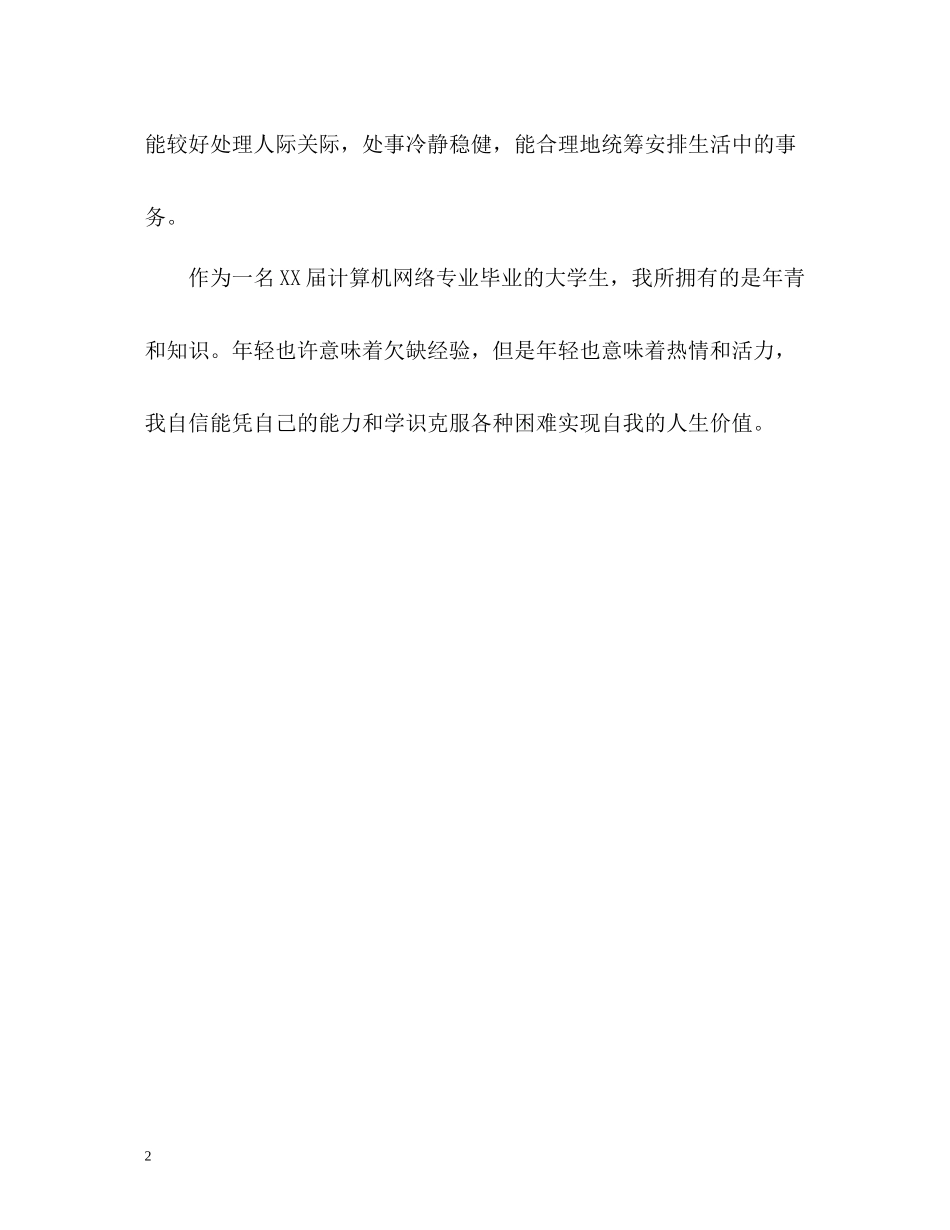 能较好处理人际关际，处事冷静稳健，能合理地统筹安排生活中的事务。

作为一名XX届计算机网络专业毕业的大学生，我所拥有的是年青和知识。年轻也许意味着欠缺经验，但是年轻也意味着热情和活力，我自信能凭自己的能力和学识克服各种困难实现自我的人生价值。

2